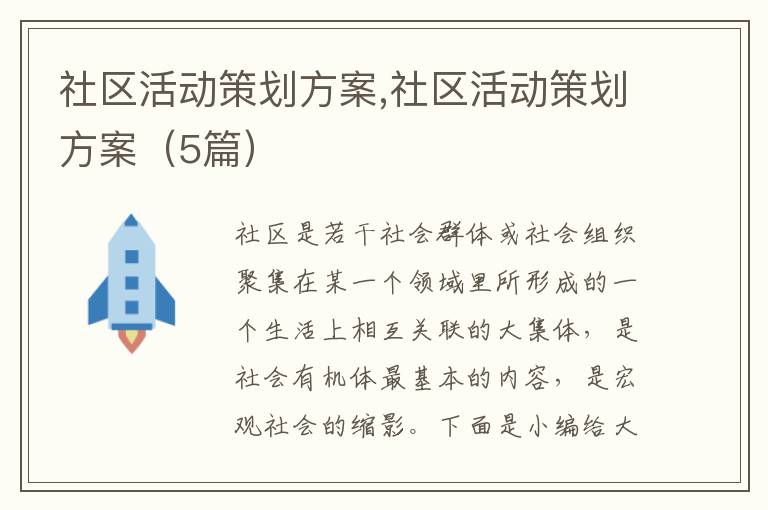 社区活动策划方案,社区活动策划方案（5篇）

社区是若干社会群体或社会组织聚集在某一个领域里所形成的一个生活上相互关联的大集体，是社会有机体最基本的内容，是宏观社会的缩影。下面是小编给大